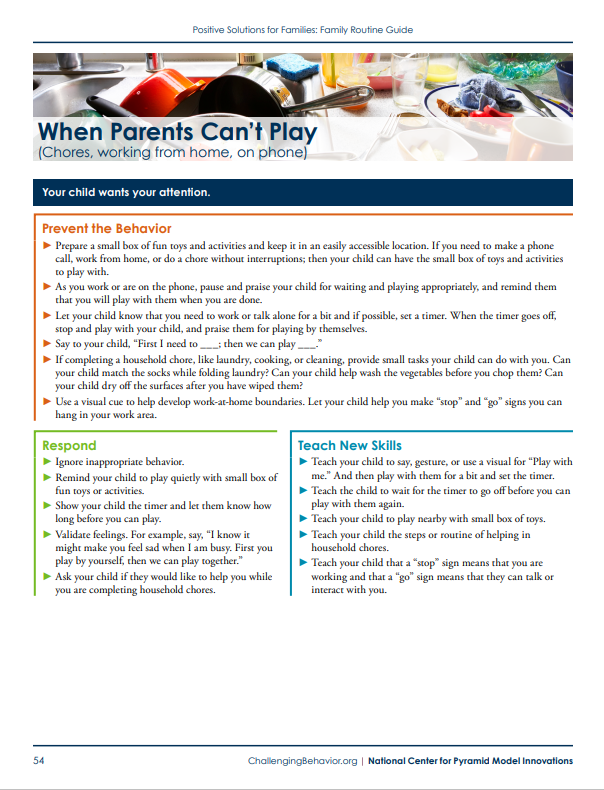 Positive Solutions for Families: Family Routine Guide

When Parents Can't Play
(Chores, working from home, on phone)

Your child wants your attention.

Prevent the Behavior
▶ Prepare a small box of fun toys and activities and keep it in an easily accessible location. If you need to make a phone call, work from home, or do a chore without interruptions; then your child can have the small box of toys and activities to play with.
▶ As you work or are on the phone, pause and praise your child for waiting and playing appropriately, and remind them that you will play with them when you are done.
▶ Let your child know that you need to work or talk alone for a bit and if possible, set a timer. When the timer goes off, stop and play with your child, and praise them for playing by themselves.
▶ Say to your child, "First I need to ___; then we can play ___."
▶ If completing a household chore, like laundry, cooking, or cleaning, provide small tasks your child can do with you. Can your child match the socks while folding laundry? Can your child help wash the vegetables before you chop them? Can your child dry off the surfaces after you have wiped them?
▶ Use a visual cue to help develop work-at-home boundaries. Let your child help you make "stop" and "go" signs you can hang in your work area.

Respond
▶ Ignore inappropriate behavior.
▶ Remind your child to play quietly with small box of fun toys or activities.
▶ Show your child the timer and let them know how long before you can play.
▶ Validate feelings. For example, say, "I know it might make you feel sad when I am busy. First you play by yourself, then we can play together."
▶ Ask your child if they would like to help you while you are completing household chores.

Teach New Skills
▶ Teach your child to say, gesture, or use a visual for "Play with me." And then play with them for a bit and set the timer.
▶ Teach the child to wait for the timer to go off before you can play with them again.
▶ Teach your child to play nearby with small box of toys.
▶ Teach your child the steps or routine of helping in household chores.
▶ Teach your child that a "stop" sign means that you are working and that a "go" sign means that they can talk or interact with you.

54 ChallengingBehavior.org | National Center for Pyramid Model Innovations